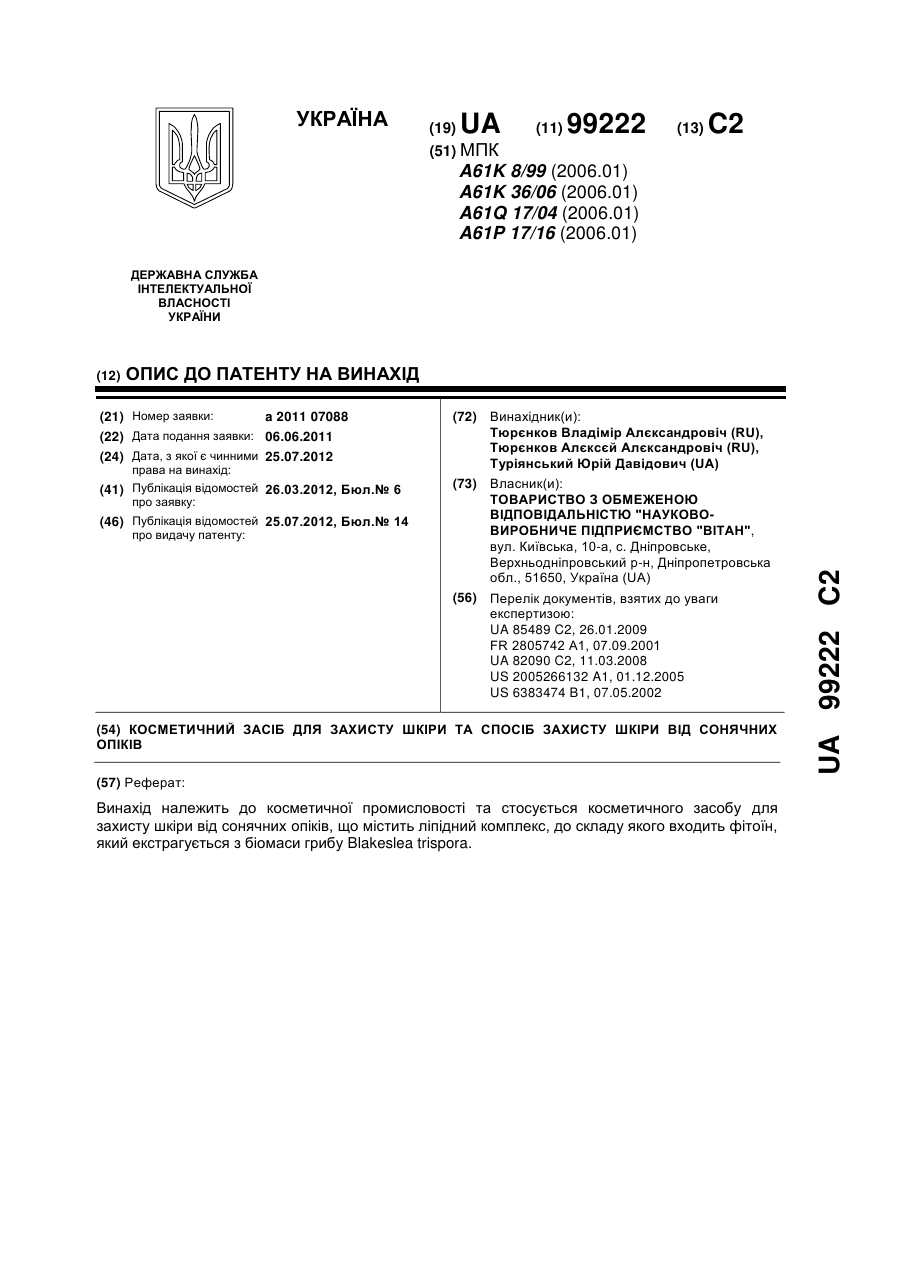 УКРАЇНА

(19) UA (11) 99222 (13) C2

(51) МПК
A61K 8/99 (2006.01)
A61K 36/06 (2006.01)
A61Q 17/04 (2006.01)
A61P 17/16 (2006.01)

ДЕРЖАВНА СЛУЖБА ІНТЕЛЕКТУАЛЬНОЇ ВЛАСНОСТІ УКРАЇНИ

(12) ОПИС ДО ПАТЕНТУ НА ВИНАХІД

(21) Номер заявки: a 2011 07088
(22) Дата подання заявки: 06.06.2011
(24) Дата, з якої є чинними права на винахід: 25.07.2012
(41) Публікація відомостей про заявку: 26.03.2012, Бюл.№ 6
(46) Публікація відомостей про видачу патенту: 25.07.2012, Бюл.№ 14

(72) Винахідник(и):
Тюрєнков Владімір Алєксандровіч (RU),
Тюрєнков Алєксєй Алєксандровіч (RU),
Туріянський Юрій Давідович (UA)

(73) Власник(и):
ТОВАРИСТВО З ОБМЕЖЕНОЮ ВІДПОВІДАЛЬНІСТЮ "НАУКОВО-ВИРОБНИЧЕ ПІДПРИЄМСТВО "ВІТАН",
вул. Київська, 10-а, с. Дніпровське, Верхньодніпровський р-н, Дніпропетровська обл., 51650, Україна (UA)

(56) Перелік документів, взятих до уваги експертизою:
UA 85489 C2, 26.01.2009
FR 2805742 A1, 07.09.2001
UA 82090 C2, 11.03.2008
US 2005266132 A1, 01.12.2005
US 6383474 B1, 07.05.2002

(54) КОСМЕТИЧНИЙ ЗАСІБ ДЛЯ ЗАХИСТУ ШКІРИ ТА СПОСІБ ЗАХИСТУ ШКІРИ ВІД СОНЯЧНИХ ОПІКІВ

(57) Реферат:

Винахід належить до косметичної промисловості та стосується косметичного засобу для захисту шкіри від сонячних опіків, що містить ліпідний комплекс, до складу якого входить фітоїн, який екстрагується з біомаси грибу Blakeslea trispora.

UA 99222 C2